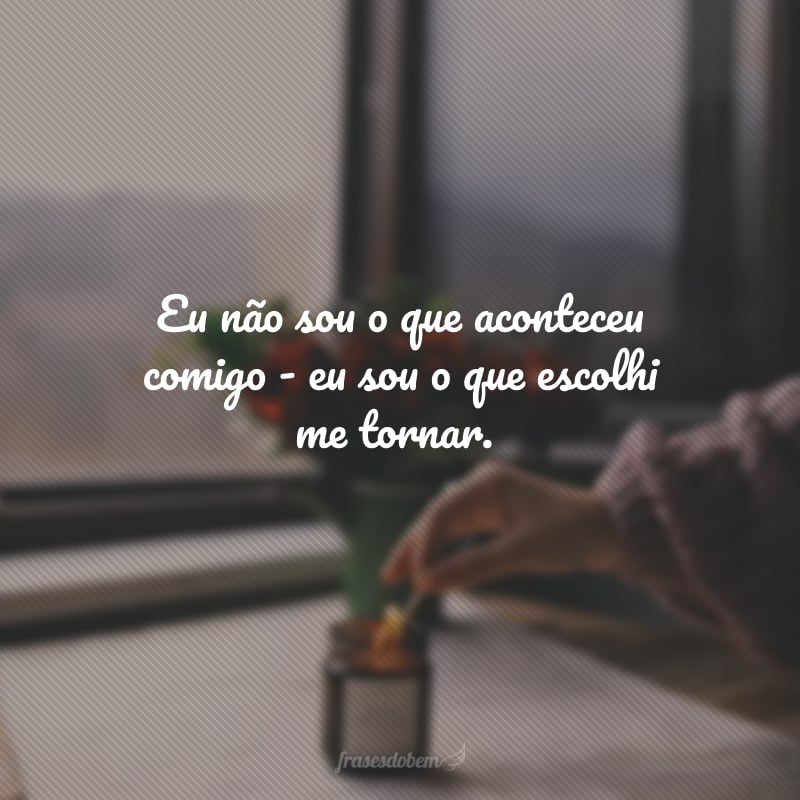 Eu não sou o que aconteceu comigo - eu sou o que escolhi me tornar.

frasesdobem